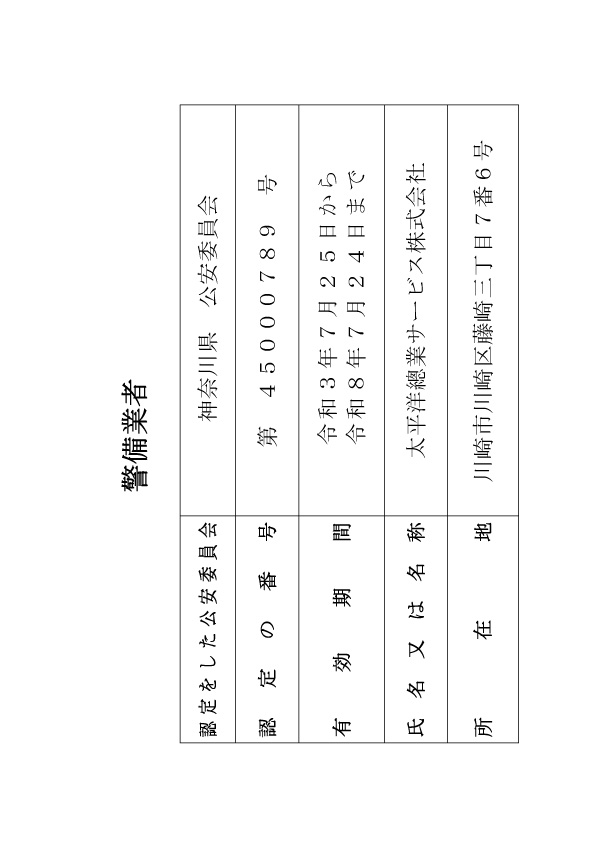 警備業者

| 認定をした公安委員会 | 神奈川県　公安委員会 |
|---|---|
| 認定の番号 | 第　４５０００７８９　号 |
| 有効期間 | 令和３年７月２５日から 令和８年７月２４日まで |
| 氏名又は名称 | 太平洋總業サービス株式会社 |
| 所在地 | 川崎市川崎区藤崎三丁目７番６号 |